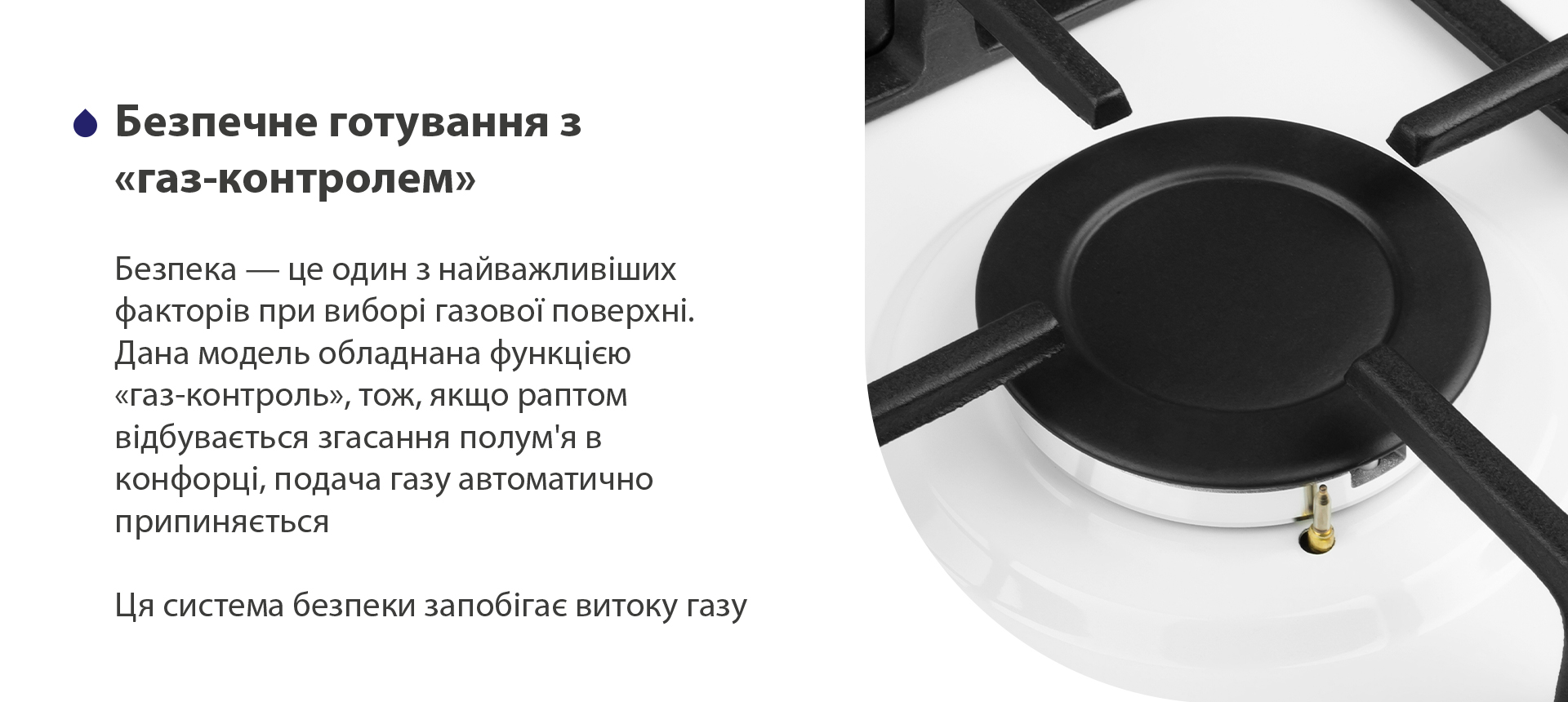 Безпечне готування з «газ-контролем»

Безпека — це один з найважливіших факторів при виборі газової поверхні. Дана модель обладнана функцією «газ-контроль», тож, якщо раптом відбувається згасання полум'я в конфорці, подача газу автоматично припиняється

Ця система безпеки запобігає витоку газу